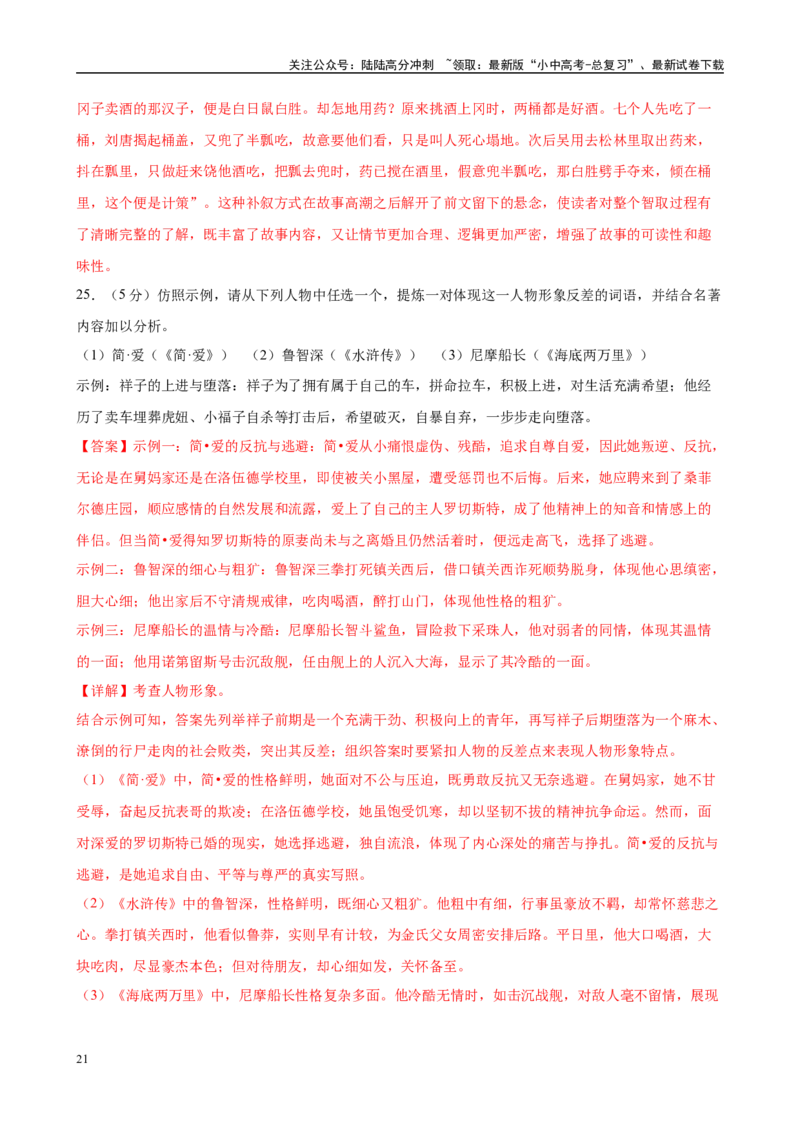 关注公众号：陆陆高分冲刺 ~领取：最新版“小中高考-总复习”、最新试卷下载

冈子卖酒的那汉子，便是白日鼠白胜。却怎地用药？原来挑酒上冈时，两桶都是好酒。七个人先吃了一桶，刘唐揭起桶盖，又兜了半瓢吃，故意要他们看，只是叫人死心塌地。次后吴用去松林里取出药来，抖在瓢里，只做赶来饶他酒吃，把瓢去兜时，药已搅在酒里，假意兜半瓢吃，那白胜劈手夺来，倾在桶里，这个便是计策”。这种补叙方式在故事高潮之后解开了前文留下的悬念，使读者对整个智取过程有了清晰完整的了解，既丰富了故事内容，又让情节更加合理、逻辑更加严密，增强了故事的可读性和趣味性。

25．（5分）仿照示例，请从下列人物中任选一个，提炼一对体现这一人物形象反差的词语，并结合名著内容加以分析。

（1）简·爱（《简·爱》） （2）鲁智深（《水浒传》） （3）尼摩船长（《海底两万里》）

示例：祥子的上进与堕落：祥子为了拥有属于自己的车，拼命拉车，积极上进，对生活充满希望；他经历了卖车埋葬虎妞、小福子自杀等打击后，希望破灭，自暴自弃，一步步走向堕落。

【答案】示例一：简•爱的反抗与逃避：简•爱从小痛恨虚伪、残酷，追求自尊自爱，因此她叛逆、反抗，无论是在舅妈家还是在洛伍德学校里，即使被关小黑屋，遭受惩罚也不后悔。后来，她应聘来到了桑菲尔德庄园，顺应感情的自然发展和流露，爱上了自己的主人罗切斯特，成了他精神上的知音和情感上的伴侣。但当简•爱得知罗切斯特的原妻尚未与之离婚且仍然活着时，便远走高飞，选择了逃避。

示例二：鲁智深的细心与粗犷：鲁智深三拳打死镇关西后，借口镇关西诈死顺势脱身，体现他心思缜密，胆大心细；他出家后不守清规戒律，吃肉喝酒，醉打山门，体现他性格的粗犷。

示例三：尼摩船长的温情与冷酷：尼摩船长智斗鲨鱼，冒险救下采珠人，他对弱者的同情，体现其温情的一面；他用诺第留斯号击沉敌舰，任由舰上的人沉入大海，显示了其冷酷的一面。

【详解】考查人物形象。

结合示例可知，答案先列举祥子前期是一个充满干劲、积极向上的青年，再写祥子后期堕落为一个麻木、潦倒的行尸走肉的社会败类，突出其反差；组织答案时要紧扣人物的反差点来表现人物形象特点。

（1）《简·爱》中，简•爱的性格鲜明，她面对不公与压迫，既勇敢反抗又无奈逃避。在舅妈家，她不甘受辱，奋起反抗表哥的欺凌；在洛伍德学校，她虽饱受饥寒，却以坚韧不拔的精神抗争命运。然而，面对深爱的罗切斯特已婚的现实，她选择逃避，独自流浪，体现了内心深处的痛苦与挣扎。简•爱的反抗与逃避，是她追求自由、平等与尊严的真实写照。

（2）《水浒传》中的鲁智深，性格鲜明，既细心又粗犷。他粗中有细，行事虽豪放不羁，却常怀慈悲之心。拳打镇关西时，他看似鲁莽，实则早有计较，为金氏父女周密安排后路。平日里，他大口喝酒，大块吃肉，尽显豪杰本色；但对待朋友，却心细如发，关怀备至。

（3）《海底两万里》中，尼摩船长性格复杂多面。他冷酷无情时，如击沉战舰，对敌人毫不留情，展现

21